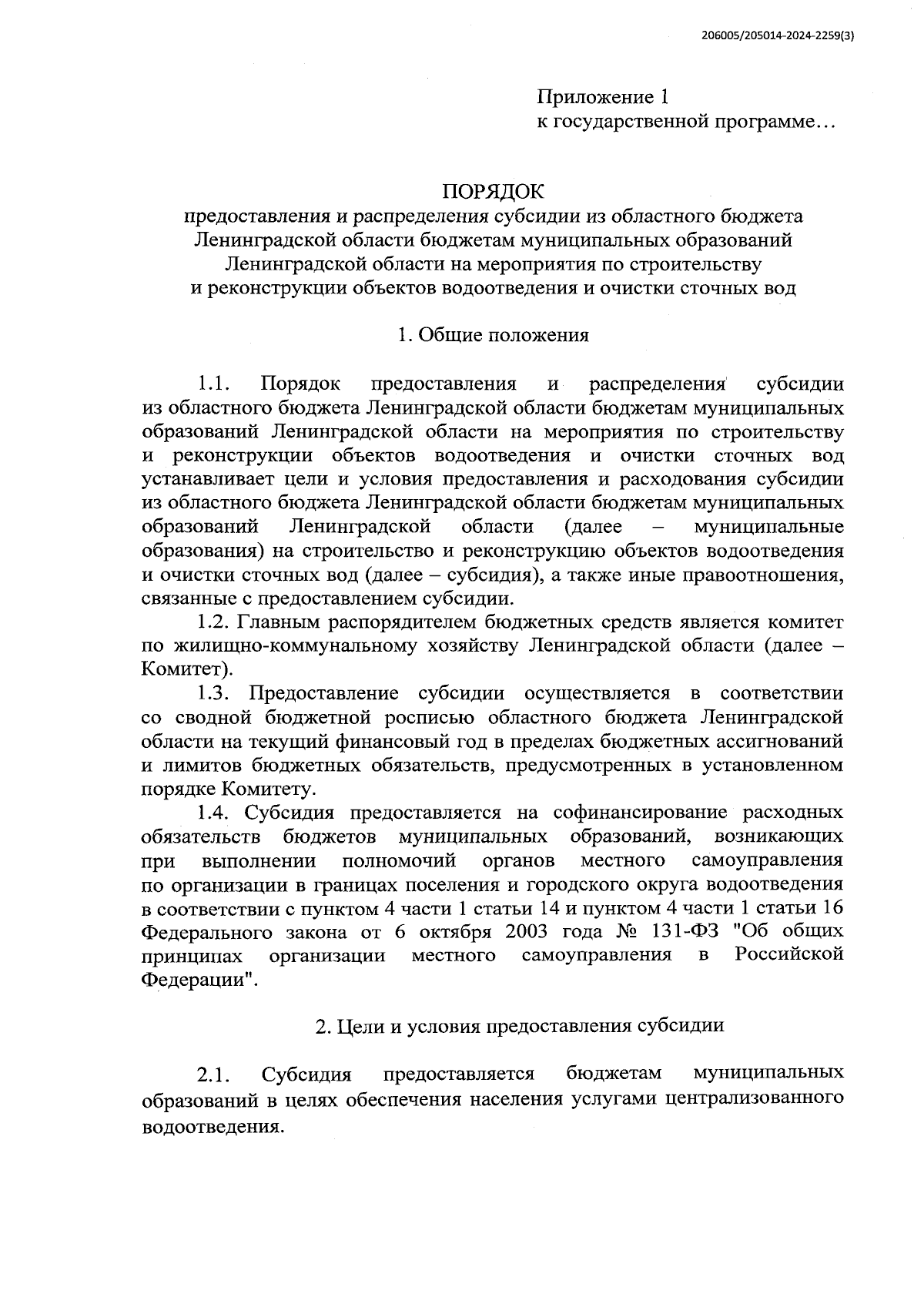 206005/205014-2024-2259(3)

Приложение 1
к государственной программе…

ПОРЯДОК
предоставления и распределения субсидии из областного бюджета Ленинградской области бюджетам муниципальных образований Ленинградской области на мероприятия по строительству и реконструкции объектов водоотведения и очистки сточных вод

1. Общие положения

1.1. Порядок предоставления и распределения субсидии из областного бюджета Ленинградской области бюджетам муниципальных образований Ленинградской области на мероприятия по строительству и реконструкции объектов водоотведения и очистки сточных вод устанавливает цели и условия предоставления и расходования субсидии из областного бюджета Ленинградской области бюджетам муниципальных образований Ленинградской области (далее – муниципальные образования) на строительство и реконструкцию объектов водоотведения и очистки сточных вод (далее – субсидия), а также иные правоотношения, связанные с предоставлением субсидии.

1.2. Главным распорядителем бюджетных средств является комитет по жилищно-коммунальному хозяйству Ленинградской области (далее – Комитет).

1.3. Предоставление субсидии осуществляется в соответствии со сводной бюджетной росписью областного бюджета Ленинградской области на текущий финансовый год в пределах бюджетных ассигнований и лимитов бюджетных обязательств, предусмотренных в установленном порядке Комитету.

1.4. Субсидия предоставляется на софинансирование расходных обязательств бюджетов муниципальных образований, возникающих при выполнении полномочий органов местного самоуправления по организации в границах поселения и городского округа водоотведения в соответствии с пунктом 4 части 1 статьи 14 и пунктом 4 части 1 статьи 16 Федерального закона от 6 октября 2003 года № 131-ФЗ "Об общих принципах организации местного самоуправления в Российской Федерации".

2. Цели и условия предоставления субсидии

2.1. Субсидия предоставляется бюджетам муниципальных образований в целях обеспечения населения услугами централизованного водоотведения.